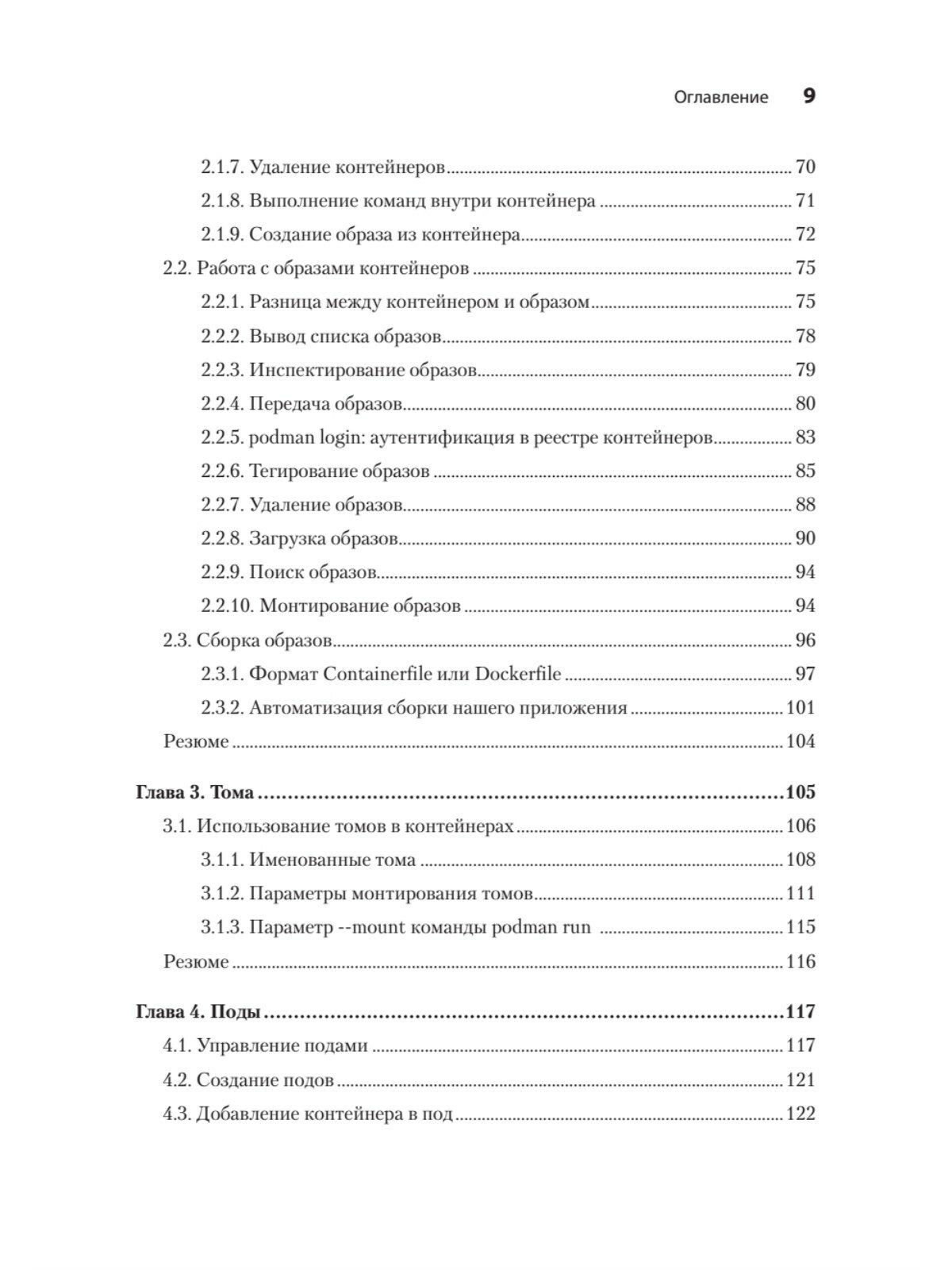 Оглавление 9

2.1.7. Удаление контейнеров ........ 70
2.1.8. Выполнение команд внутри контейнера ........ 71
2.1.9. Создание образа из контейнера ........ 72
2.2. Работа с образами контейнеров ........ 75
2.2.1. Разница между контейнером и образом ........ 75
2.2.2. Вывод списка образов ........ 78
2.2.3. Инспектирование образов ........ 79
2.2.4. Передача образов ........ 80
2.2.5. podman login: аутентификация в реестре контейнеров ........ 83
2.2.6. Тегирование образов ........ 85
2.2.7. Удаление образов ........ 88
2.2.8. Загрузка образов ........ 90
2.2.9. Поиск образов ........ 94
2.2.10. Монтирование образов ........ 94
2.3. Сборка образов ........ 96
2.3.1. Формат Containerfile или Dockerfile ........ 97
2.3.2. Автоматизация сборки нашего приложения ........ 101
Резюме ........ 104

Глава 3. Тома ........ 105
3.1. Использование томов в контейнерах ........ 106
3.1.1. Именованные тома ........ 108
3.1.2. Параметры монтирования томов ........ 111
3.1.3. Параметр --mount команды podman run ........ 115
Резюме ........ 116

Глава 4. Поды ........ 117
4.1. Управление подами ........ 117
4.2. Создание подов ........ 121
4.3. Добавление контейнера в под ........ 122